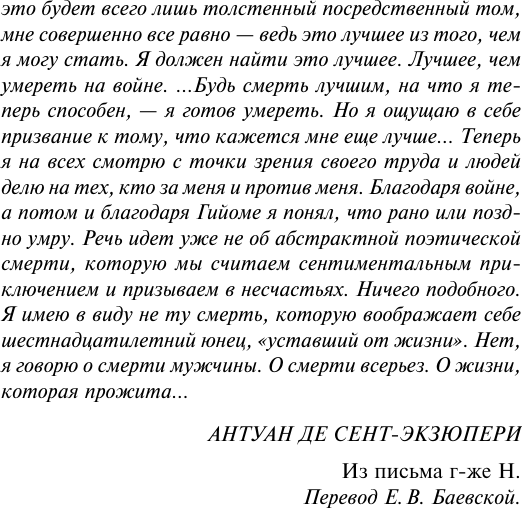 это будет всего лишь толстенный посредственный том, мне совершенно все равно — ведь это лучшее из того, чем я могу стать. Я должен найти это лучшее. Лучшее, чем умереть на войне. ...Будь смерть лучшим, на что я теперь способен, — я готов умереть. Но я ощущаю в себе призвание к тому, что кажется мне еще лучше... Теперь я на всех смотрю с точки зрения своего труда и людей делю на тех, кто за меня и против меня. Благодаря войне, а потом и благодаря Гийоме я понял, что рано или поздно умру. Речь идет уже не об абстрактной поэтической смерти, которую мы считаем сентиментальным приключением и призываем в несчастьях. Ничего подобного. Я имею в виду не ту смерть, которую воображает себе шестнадцатилетний юнец, «уставший от жизни». Нет, я говорю о смерти мужчины. О смерти всерьез. О жизни, которая прожита...

АНТУАН ДЕ СЕНТ-ЭКЗЮПЕРИ

Из письма г-же Н.
Перевод Е. В. Баевской.